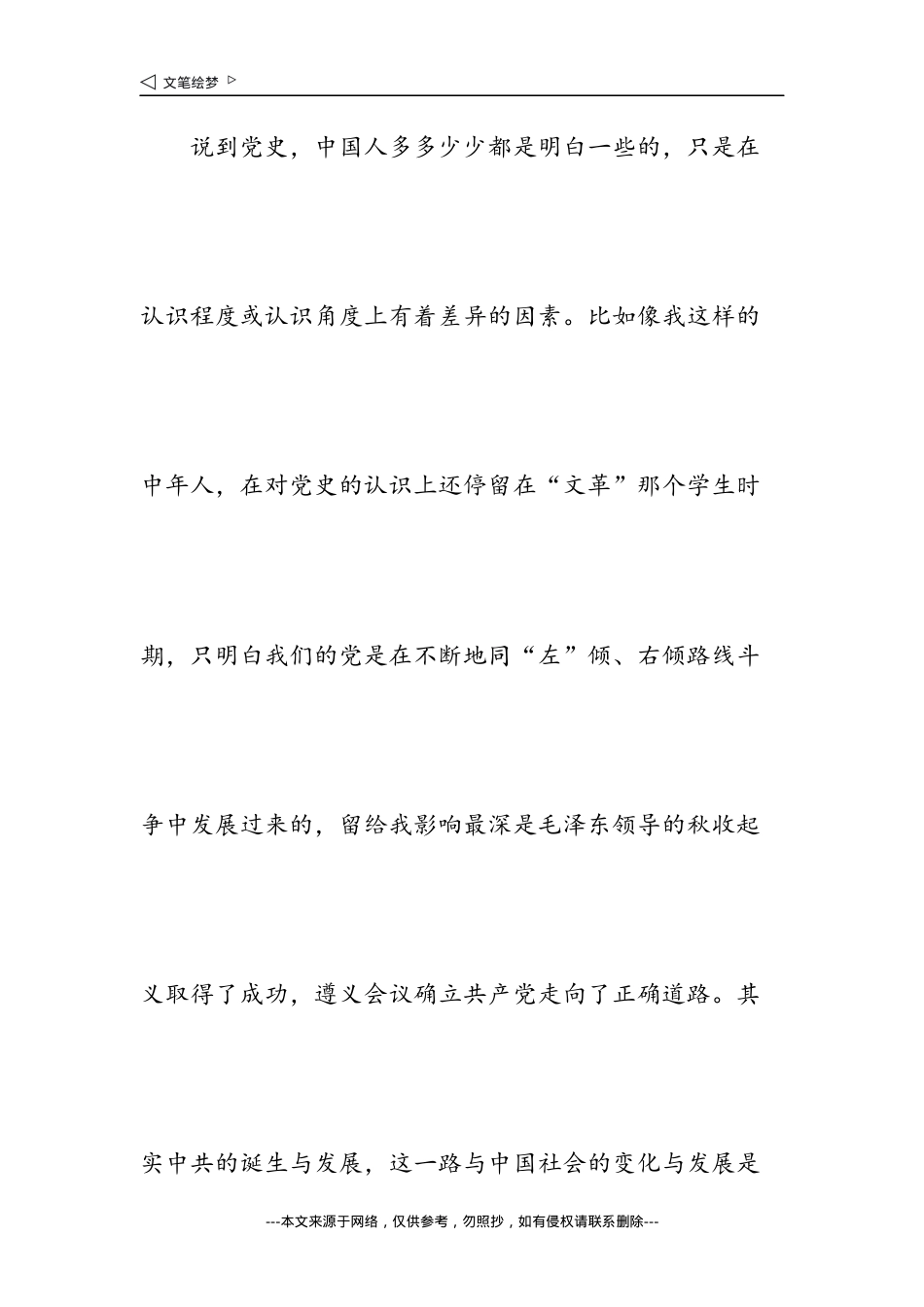 ◁ 文笔绘梦 ▷

说到党史，中国人多多少少都是明白一些的，只是在认识程度或认识角度上有着差异的因素。比如像我这样的中年人，在对党史的认识上还停留在“文革”那个学生时期，只明白我们的党是在不断地同“左”倾、右倾路线斗争中发展过来的，留给我影响最深是毛泽东领导的秋收起义取得了成功，遵义会议确立共产党走向了正确道路。其实中共的诞生与发展，这一路与中国社会的变化与发展是

---本文来源于网络，仅供参考，勿照抄，如有侵权请联系删除---